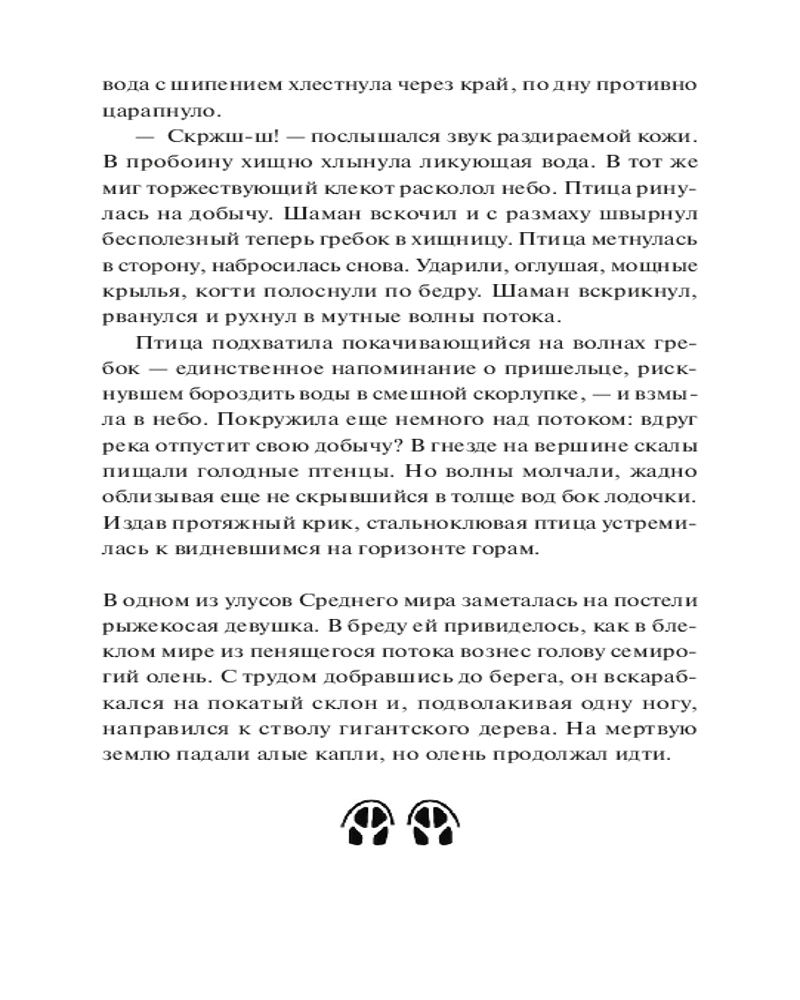 вода с шипением хлестнула через край, по дну противно царапнуло.

— Скржш-ш! — послышался звук раздираемой кожи. В пробоину хищно хлынула ликующая вода. В тот же миг торжествующий клекот расколол небо. Птица ринулась на добычу. Шаман вскочил и с размаху швырнул бесполезный теперь гребок в хищницу. Птица метнулась в сторону, набросилась снова. Ударили, оглушая, мощные крылья, когти полоснули по бедру. Шаман вскрикнул, рванулся и рухнул в мутные волны потока.

Птица подхватила покачивающийся на волнах гребок — единственное напоминание о пришельце, рискнувшем бороздить воды в смешной скорлупке, — и взмыла в небо. Покружила еще немного над потоком: вдруг река отпустит свою добычу? В гнезде на вершине скалы пищали голодные птенцы. Но волны молчали, жадно облизывая еще не скрывшийся в толще вод бок лодочки. Издав протяжный крик, стальноклювая птица устремилась к видневшимся на горизонте горам.

В одном из улусов Среднего мира заметалась на постели рыжекосая девушка. В бреду ей привиделось, как в блеклом мире из пенящегося потока вознес голову семирогий олень. С трудом добравшись до берега, он вскарабкался на покатый склон и, подволакивая одну ногу, направился к стволу гигантского дерева. На мертвую землю падали алые капли, но олень продолжал идти.